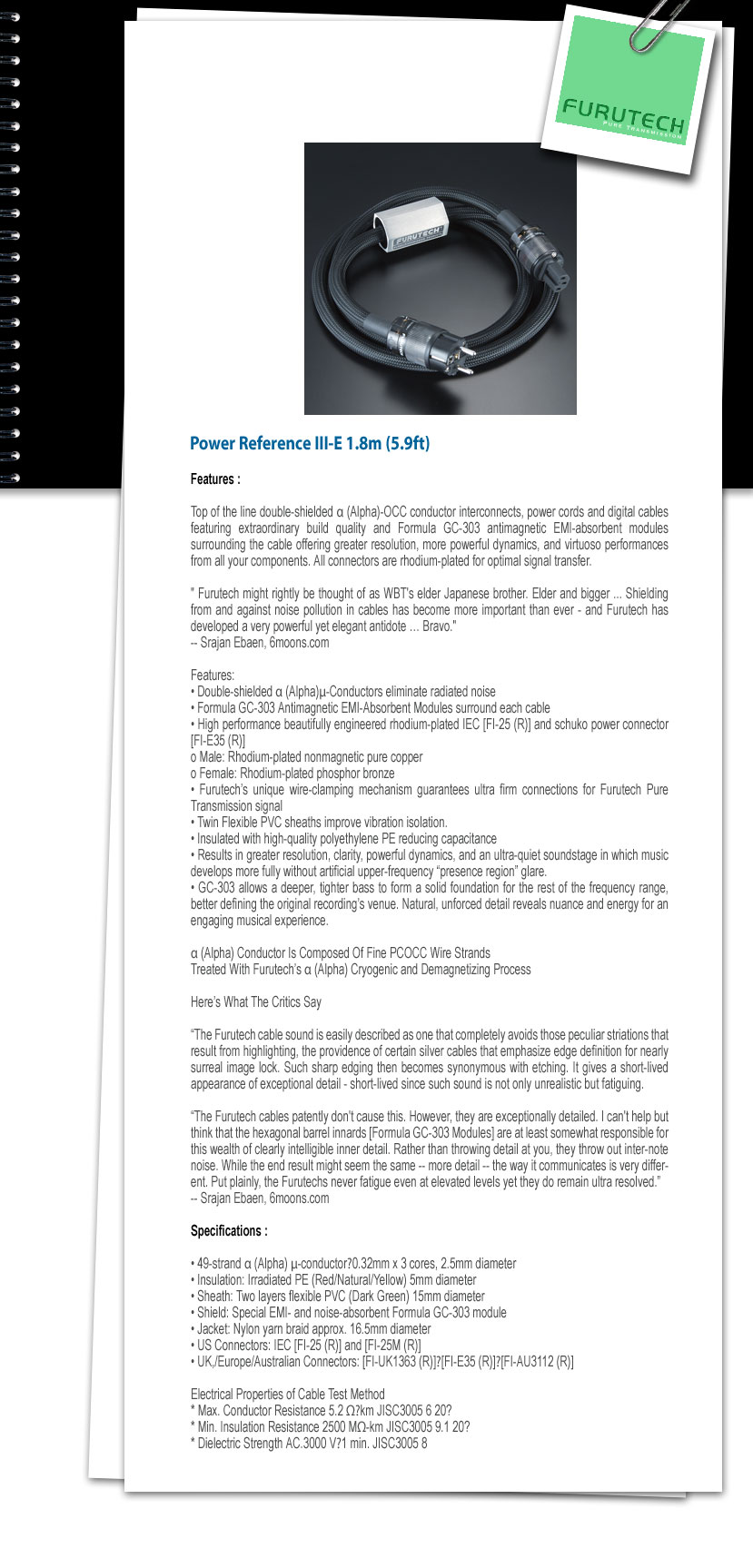 FURUTECH
PURE TRANSMISSION

FURUTECH

Power Reference III-E 1.8m (5.9ft)

Features :

Top of the line double-shielded α (Alpha)-OCC conductor interconnects, power cords and digital cables featuring extraordinary build quality and Formula GC-303 antimagnetic EMI-absorbent modules surrounding the cable offering greater resolution, more powerful dynamics, and virtuoso performances from all your components. All connectors are rhodium-plated for optimal signal transfer.

" Furutech might rightly be thought of as WBT's elder Japanese brother. Elder and bigger ... Shielding from and against noise pollution in cables has become more important than ever - and Furutech has developed a very powerful yet elegant antidote ... Bravo."
-- Srajan Ebaen, 6moons.com

Features:
• Double-shielded α (Alpha)μ-Conductors eliminate radiated noise
• Formula GC-303 Antimagnetic EMI-Absorbent Modules surround each cable
• High performance beautifully engineered rhodium-plated IEC [FI-25 (R)] and schuko power connector [FI-E35 (R)]
o Male: Rhodium-plated nonmagnetic pure copper
o Female: Rhodium-plated phosphor bronze
• Furutech's unique wire-clamping mechanism guarantees ultra firm connections for Furutech Pure Transmission signal
• Twin Flexible PVC sheaths improve vibration isolation.
• Insulated with high-quality polyethylene PE reducing capacitance
• Results in greater resolution, clarity, powerful dynamics, and an ultra-quiet soundstage in which music develops more fully without artificial upper-frequency "presence region" glare.
• GC-303 allows a deeper, tighter bass to form a solid foundation for the rest of the frequency range, better defining the original recording's venue. Natural, unforced detail reveals nuance and energy for an engaging musical experience.

α (Alpha) Conductor Is Composed Of Fine PCOCC Wire Strands
Treated With Furutech's α (Alpha) Cryogenic and Demagnetizing Process

Here's What The Critics Say

"The Furutech cable sound is easily described as one that completely avoids those peculiar striations that result from highlighting, the providence of certain silver cables that emphasize edge definition for nearly surreal image lock. Such sharp edging then becomes synonymous with etching. It gives a short-lived appearance of exceptional detail - short-lived since such sound is not only unrealistic but fatiguing.

"The Furutech cables patently don't cause this. However, they are exceptionally detailed. I can't help but think that the hexagonal barrel innards [Formula GC-303 Modules] are at least somewhat responsible for this wealth of clearly intelligible inner detail. Rather than throwing detail at you, they throw out inter-note noise. While the end result might seem the same -- more detail -- the way it communicates is very different. Put plainly, the Furutechs never fatigue even at elevated levels yet they do remain ultra resolved."
-- Srajan Ebaen, 6moons.com

Specifications :

• 49-strand α (Alpha) μ-conductor?0.32mm x 3 cores, 2.5mm diameter
• Insulation: Irradiated PE (Red/Natural/Yellow) 5mm diameter
• Sheath: Two layers flexible PVC (Dark Green) 15mm diameter
• Shield: Special EMI- and noise-absorbent Formula GC-303 module
• Jacket: Nylon yarn braid approx. 16.5mm diameter
• US Connectors: IEC [FI-25 (R)] and [FI-25M (R)]
• UK,/Europe/Australian Connectors: [FI-UK1363 (R)]?[FI-E35 (R)]?[FI-AU3112 (R)]

Electrical Properties of Cable Test Method
* Max. Conductor Resistance 5.2 Ω?km JISC3005 6 20?
* Min. Insulation Resistance 2500 MΩ-km JISC3005 9.1 20?
* Dielectric Strength AC.3000 V?1 min. JISC3005 8